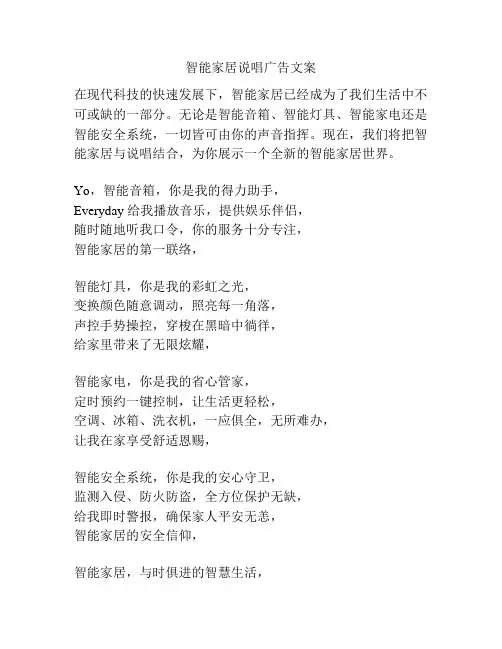 智能家居说唱广告文案

在现代科技的快速发展下，智能家居已经成为了我们生活中不可或缺的一部分。无论是智能音箱、智能灯具、智能家电还是智能安全系统，一切皆可由你的声音指挥。现在，我们将把智能家居与说唱结合，为你展示一个全新的智能家居世界。

Yo，智能音箱，你是我的得力助手，
Everyday 给我播放音乐，提供娱乐伴侣，
随时随地听我口令，你的服务十分专注，
智能家居的第一联络，

智能灯具，你是我的彩虹之光，
变换颜色随意调动，照亮每一角落，
声控手势操控，穿梭在黑暗中徜徉，
给家里带来了无限炫耀，

智能家电，你是我的省心管家，
定时预约一键控制，让生活更轻松，
空调、冰箱、洗衣机，一应俱全，无所难办，
让我在家享受舒适恩赐，

智能安全系统，你是我的安心守卫，
监测入侵、防火防盗，全方位保护无缺，
给我即时警报，确保家人平安无恙，
智能家居的安全信仰，

智能家居，与时俱进的智慧生活，